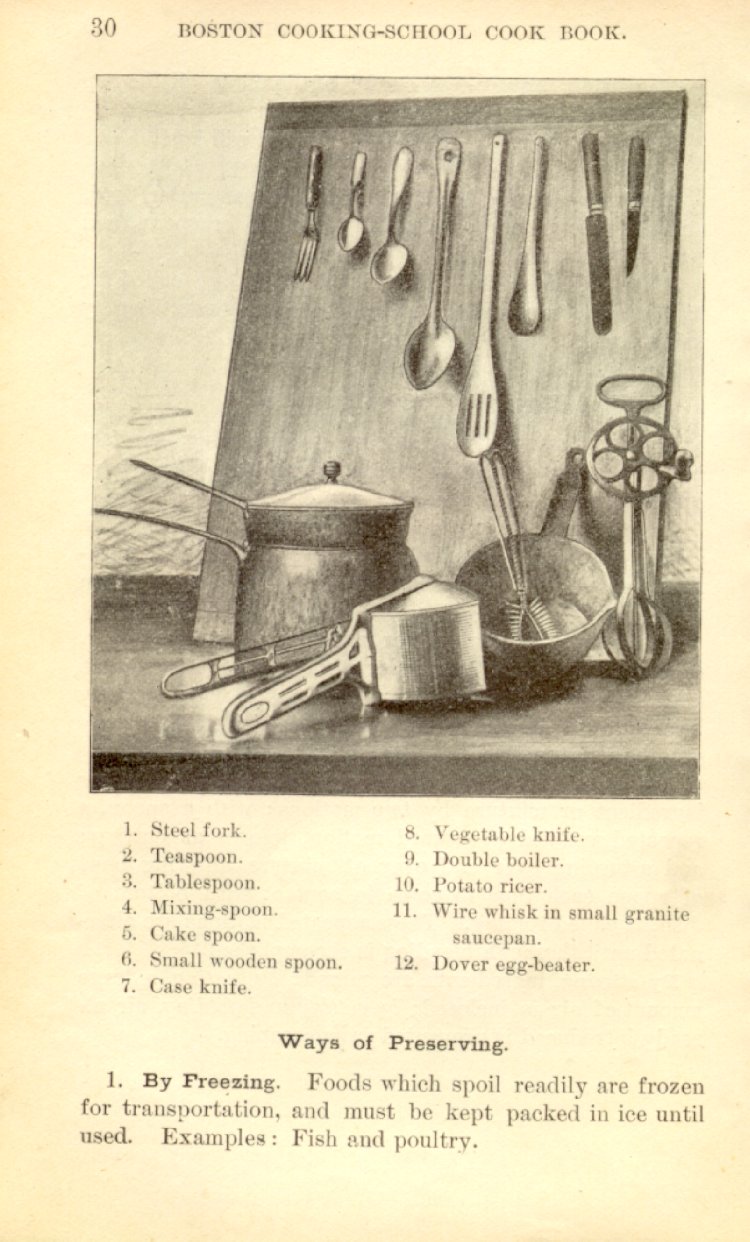 30 BOSTON COOKING-SCHOOL COOK BOOK.

1. Steel fork.
2. Teaspoon.
3. Tablespoon.
4. Mixing-spoon.
5. Cake spoon.
6. Small wooden spoon.
7. Case knife.

8. Vegetable knife.
9. Double boiler.
10. Potato ricer.
11. Wire whisk in small granite saucepan.
12. Dover egg-beater.

Ways of Preserving.

1. By Freezing. Foods which spoil readily are frozen for transportation, and must be kept packed in ice until used. Examples: Fish and poultry.